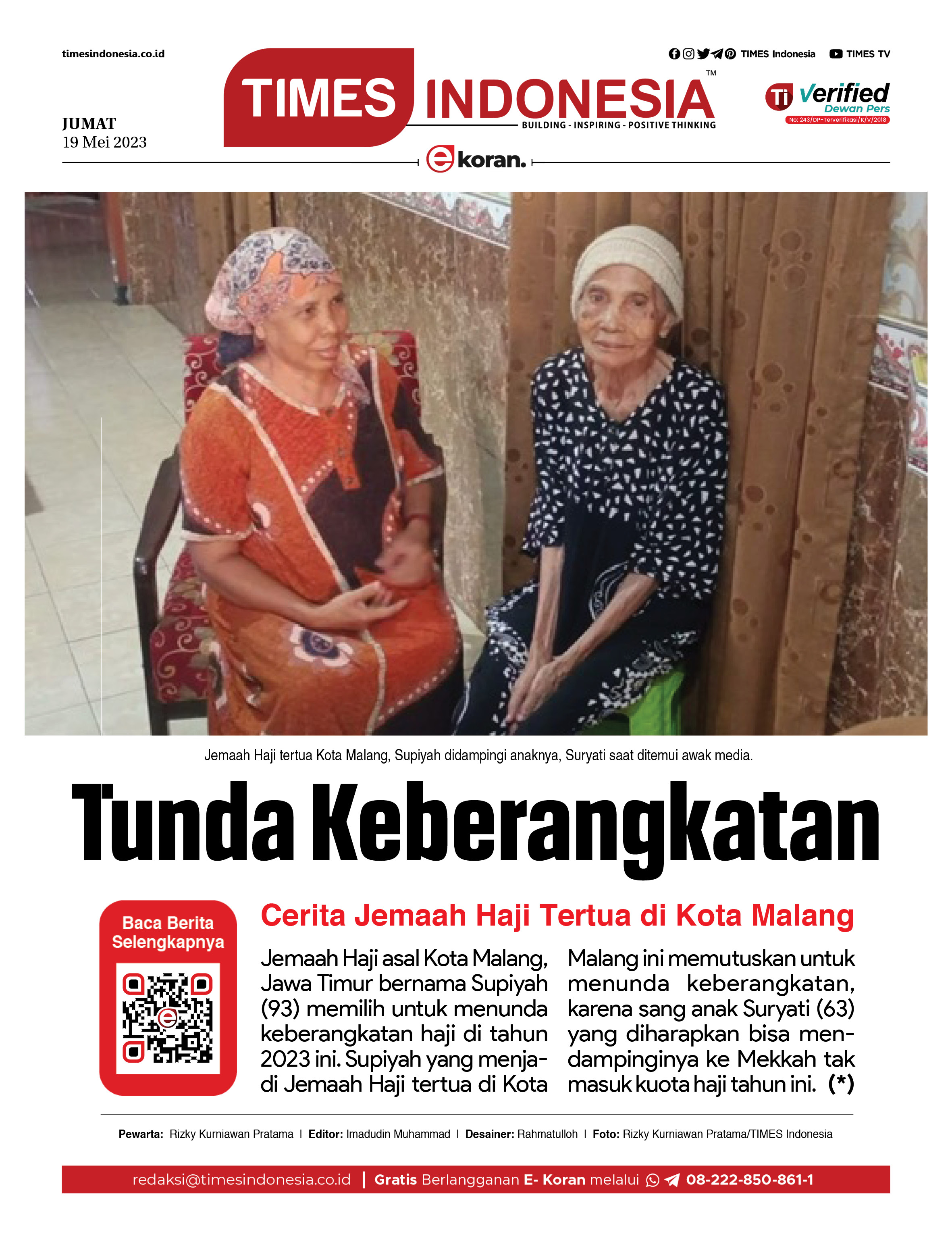 timesindonesia.co.id

TIMES Indonesia  TIMES TV

JUMAT
19 Mei 2023

TIMES INDONESIA™
BUILDING - INSPIRING - POSITIVE THINKING

Ti Verified Dewan Pers
No: 243/DP-Terverifikasi/K/V/2018

ekoran.

Jemaah Haji tertua Kota Malang, Supiyah didampingi anaknya, Suryati saat ditemui awak media.

Tunda Keberangkatan

Baca Berita Selengkapnya

Cerita Jemaah Haji Tertua di Kota Malang

Jemaah Haji asal Kota Malang, Jawa Timur bernama Supiyah (93) memilih untuk menunda keberangkatan haji di tahun 2023 ini. Supiyah yang menjadi Jemaah Haji tertua di Kota Malang ini memutuskan untuk menunda keberangkatan, karena sang anak Suryati (63) yang diharapkan bisa mendampinginya ke Mekkah tak masuk kuota haji tahun ini. (*)

Pewarta: Rizky Kurniawan Pratama | Editor: Imadudin Muhammad | Desainer: Rahmatulloh | Foto: Rizky Kurniawan Pratama/TIMES Indonesia

redaksi@timesindonesia.co.id | Gratis Berlangganan E- Koran melalui 08-222-850-861-1